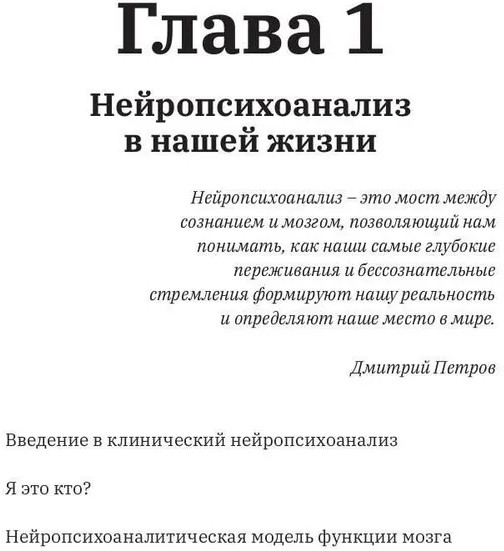 Глава 1

Нейропсихоанализ в нашей жизни

Нейропсихоанализ – это мост между сознанием и мозгом, позволяющий нам понимать, как наши самые глубокие переживания и бессознательные стремления формируют нашу реальность и определяют наше место в мире.

Дмитрий Петров

Введение в клинический нейропсихоанализ

Я это кто?

Нейропсихоаналитическая модель функции мозга